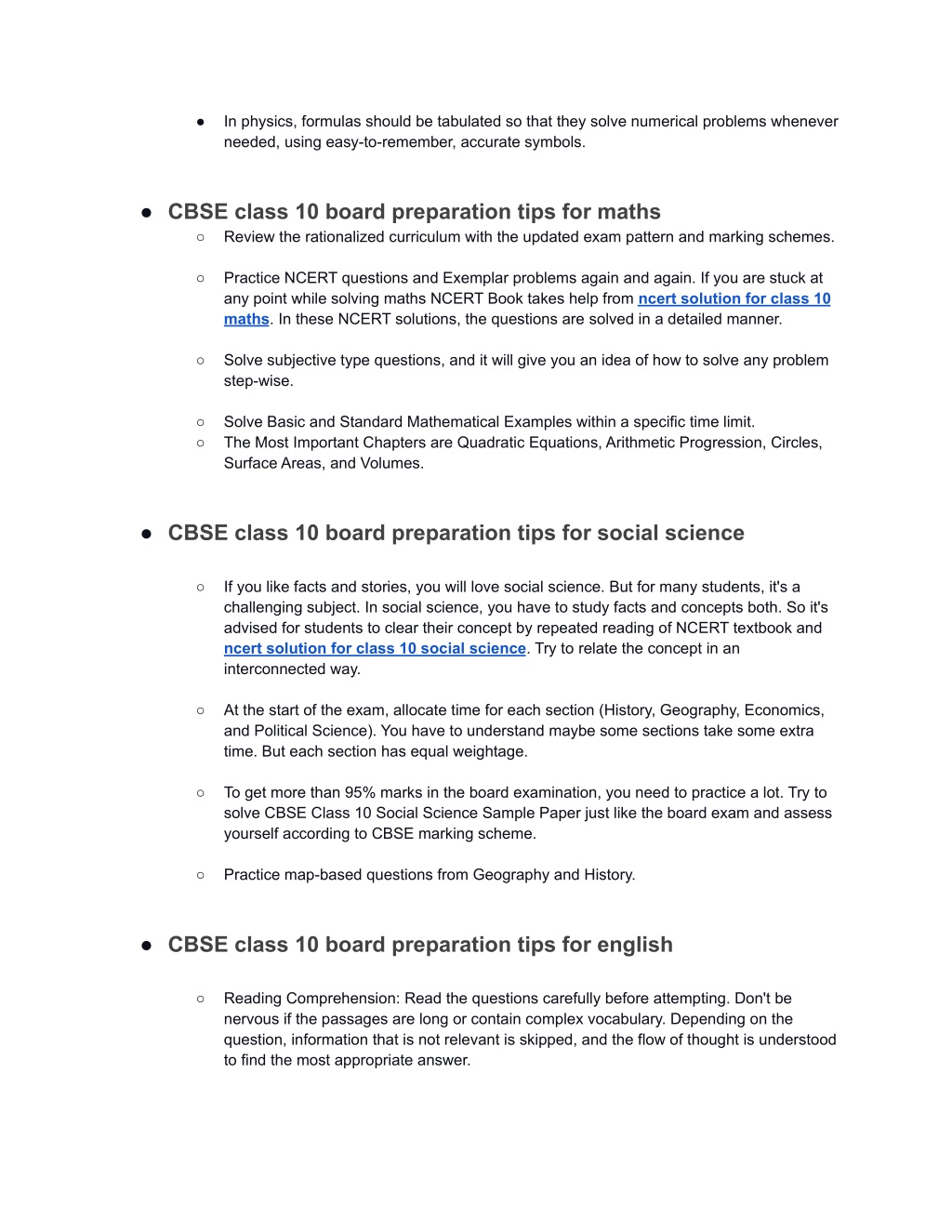 ● In physics, formulas should be tabulated so that they solve numerical problems whenever needed, using easy-to-remember, accurate symbols.

● CBSE class 10 board preparation tips for maths

○ Review the rationalized curriculum with the updated exam pattern and marking schemes.

○ Practice NCERT questions and Exemplar problems again and again. If you are stuck at any point while solving maths NCERT Book takes help from ncert solution for class 10 maths. In these NCERT solutions, the questions are solved in a detailed manner.

○ Solve subjective type questions, and it will give you an idea of how to solve any problem step-wise.

○ Solve Basic and Standard Mathematical Examples within a specific time limit.

○ The Most Important Chapters are Quadratic Equations, Arithmetic Progression, Circles, Surface Areas, and Volumes.

● CBSE class 10 board preparation tips for social science

○ If you like facts and stories, you will love social science. But for many students, it's a challenging subject. In social science, you have to study facts and concepts both. So it's advised for students to clear their concept by repeated reading of NCERT textbook and ncert solution for class 10 social science. Try to relate the concept in an interconnected way.

○ At the start of the exam, allocate time for each section (History, Geography, Economics, and Political Science). You have to understand maybe some sections take some extra time. But each section has equal weightage.

○ To get more than 95% marks in the board examination, you need to practice a lot. Try to solve CBSE Class 10 Social Science Sample Paper just like the board exam and assess yourself according to CBSE marking scheme.

○ Practice map-based questions from Geography and History.

● CBSE class 10 board preparation tips for english

○ Reading Comprehension: Read the questions carefully before attempting. Don't be nervous if the passages are long or contain complex vocabulary. Depending on the question, information that is not relevant is skipped, and the flow of thought is understood to find the most appropriate answer.